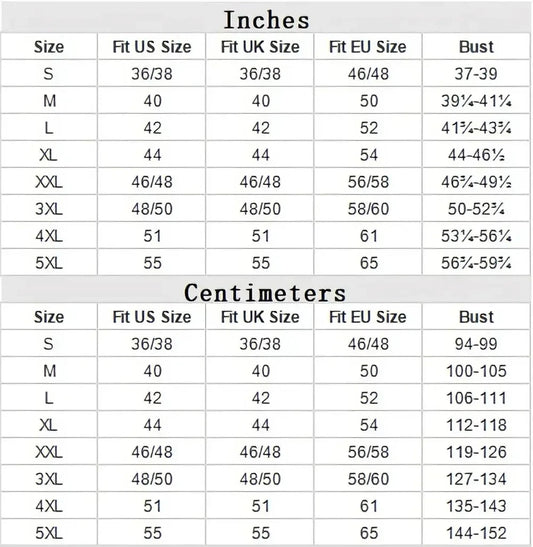 Inches

| Size | Fit US Size | Fit UK Size | Fit EU Size | Bust |
|---|---|---|---|---|
| S | 36/38 | 36/38 | 46/48 | 37-39 |
| M | 40 | 40 | 50 | 39¼-41¼ |
| L | 42 | 42 | 52 | 41¾-43¾ |
| XL | 44 | 44 | 54 | 44-46½ |
| XXL | 46/48 | 46/48 | 56/58 | 46¾-49½ |
| 3XL | 48/50 | 48/50 | 58/60 | 50-52¾ |
| 4XL | 51 | 51 | 61 | 53¼-56¼ |
| 5XL | 55 | 55 | 65 | 56¾-59¾ |

Centimeters

| Size | Fit US Size | Fit UK Size | Fit EU Size | Bust |
|---|---|---|---|---|
| S | 36/38 | 36/38 | 46/48 | 94-99 |
| M | 40 | 40 | 50 | 100-105 |
| L | 42 | 42 | 52 | 106-111 |
| XL | 44 | 44 | 54 | 112-118 |
| XXL | 46/48 | 46/48 | 56/58 | 119-126 |
| 3XL | 48/50 | 48/50 | 58/60 | 127-134 |
| 4XL | 51 | 51 | 61 | 135-143 |
| 5XL | 55 | 55 | 65 | 144-152 |